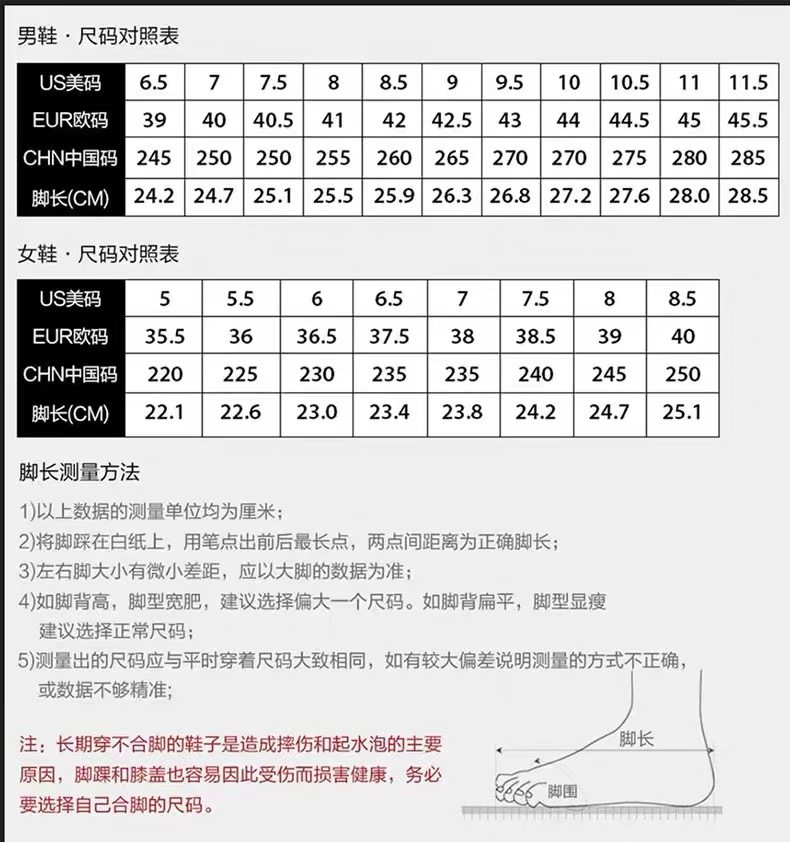 男鞋 · 尺码对照表

| US美码 | 6.5 | 7 | 7.5 | 8 | 8.5 | 9 | 9.5 | 10 | 10.5 | 11 | 11.5 |
|---|---|---|---|---|---|---|---|---|---|---|---|
| EUR欧码 | 39 | 40 | 40.5 | 41 | 42 | 42.5 | 43 | 44 | 44.5 | 45 | 45.5 |
| CHN中国码 | 245 | 250 | 250 | 255 | 260 | 265 | 270 | 270 | 275 | 280 | 285 |
| 脚长(CM) | 24.2 | 24.7 | 25.1 | 25.5 | 25.9 | 26.3 | 26.8 | 27.2 | 27.6 | 28.0 | 28.5 |

女鞋 · 尺码对照表

| US美码 | 5 | 5.5 | 6 | 6.5 | 7 | 7.5 | 8 | 8.5 |
|---|---|---|---|---|---|---|---|---|
| EUR欧码 | 35.5 | 36 | 36.5 | 37.5 | 38 | 38.5 | 39 | 40 |
| CHN中国码 | 220 | 225 | 230 | 235 | 235 | 240 | 245 | 250 |
| 脚长(CM) | 22.1 | 22.6 | 23.0 | 23.4 | 23.8 | 24.2 | 24.7 | 25.1 |

脚长测量方法

1)以上数据的测量单位均为厘米；
2)将脚踩在白纸上，用笔点出前后最长点，两点间距离为正确脚长；
3)左右脚大小有微小差距，应以大脚的数据为准；
4)如脚背高，脚型宽肥，建议选择偏大一个尺码。如脚背扁平，脚型显瘦建议选择正常尺码；
5)测量出的尺码应与平时穿着尺码大致相同，如有较大偏差说明测量的方式不正确，或数据不够精准；

注：长期穿不合脚的鞋子是造成摔伤和起水泡的主要原因，脚踝和膝盖也容易因此受伤而损害健康，务必要选择自己合脚的尺码。

脚长
脚围